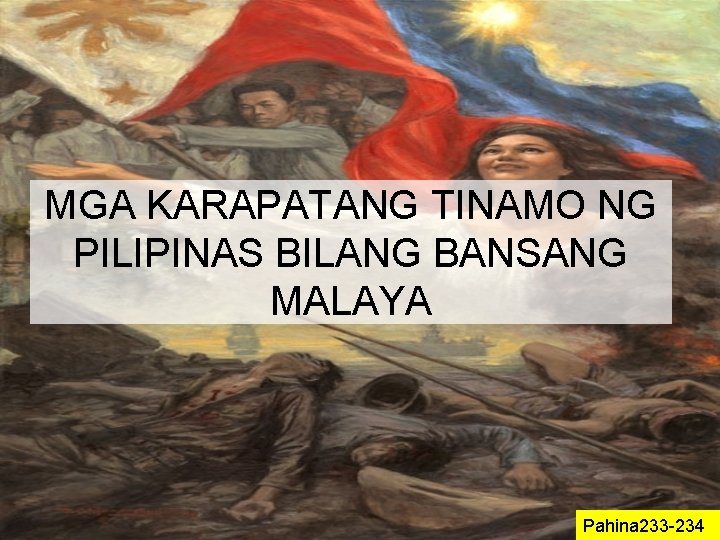 MGA KARAPATANG TINAMO NG PILIPINAS BILANG BANSANG MALAYA

Pahina233-234